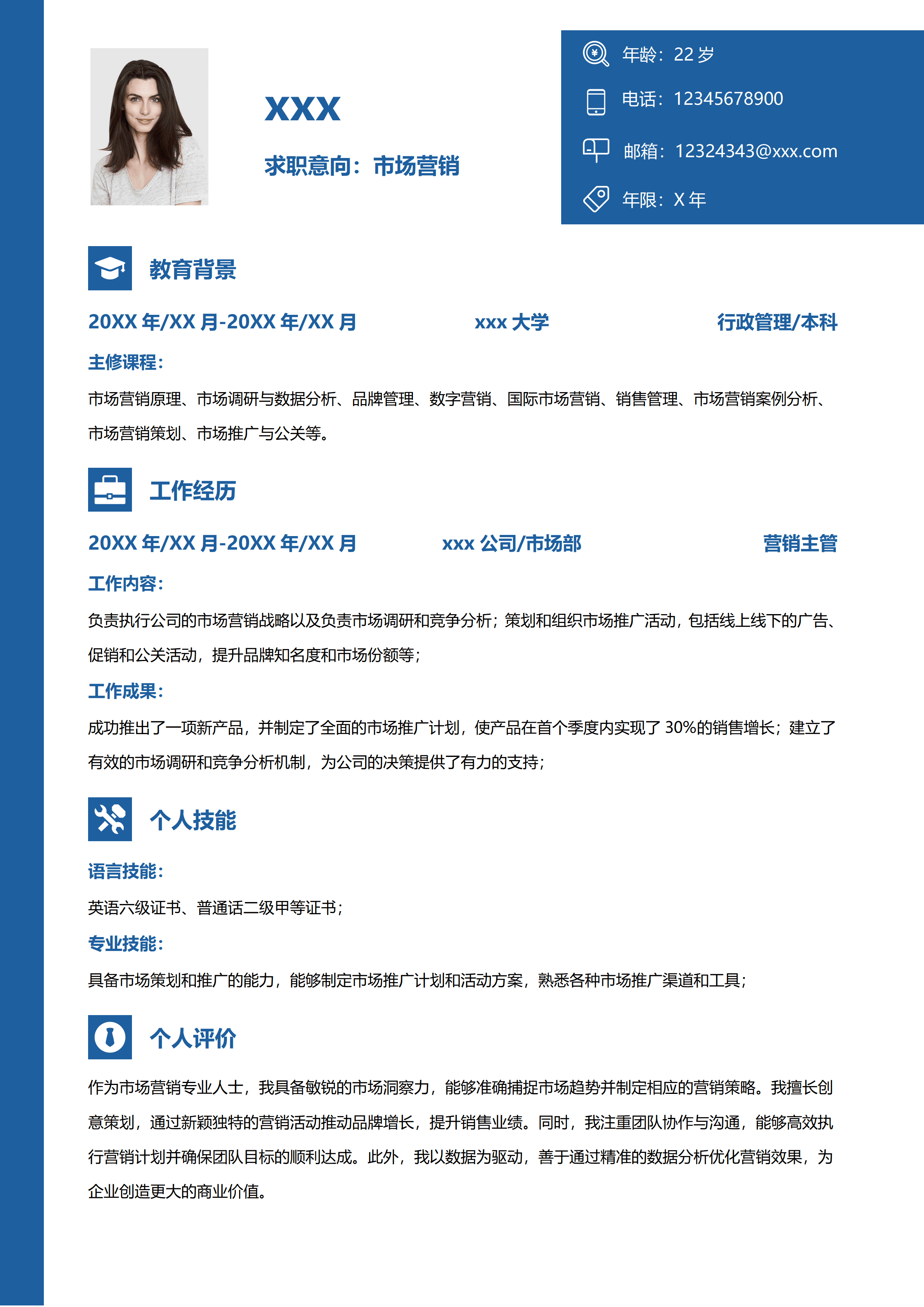 XXX

求职意向：市场营销

年龄：22 岁

电话：12345678900

邮箱：12324343@xxx.com

年限：X 年

教育背景

20XX 年/XX 月-20XX 年/XX 月 xxx 大学 行政管理/本科

主修课程：

市场营销原理、市场调研与数据分析、品牌管理、数字营销、国际市场营销、销售管理、市场营销案例分析、市场营销策划、市场推广与公关等。

工作经历

20XX 年/XX 月-20XX 年/XX 月 xxx 公司/市场部 营销主管

工作内容：

负责执行公司的市场营销战略以及负责市场调研和竞争分析；策划和组织市场推广活动，包括线上线下的广告、促销和公关活动，提升品牌知名度和市场份额等；

工作成果：

成功推出了一项新产品，并制定了全面的市场推广计划，使产品在首个季度内实现了 30%的销售增长；建立了有效的市场调研和竞争分析机制，为公司的决策提供了有力的支持；

个人技能

语言技能：

英语六级证书、普通话二级甲等证书；

专业技能：

具备市场策划和推广的能力，能够制定市场推广计划和活动方案，熟悉各种市场推广渠道和工具；

个人评价

作为市场营销专业人士，我具备敏锐的市场洞察力，能够准确捕捉市场趋势并制定相应的营销策略。我擅长创意策划，通过新颖独特的营销活动推动品牌增长，提升销售业绩。同时，我注重团队协作与沟通，能够高效执行营销计划并确保团队目标的顺利达成。此外，我以数据为驱动，善于通过精准的数据分析优化营销效果，为企业创造更大的商业价值。